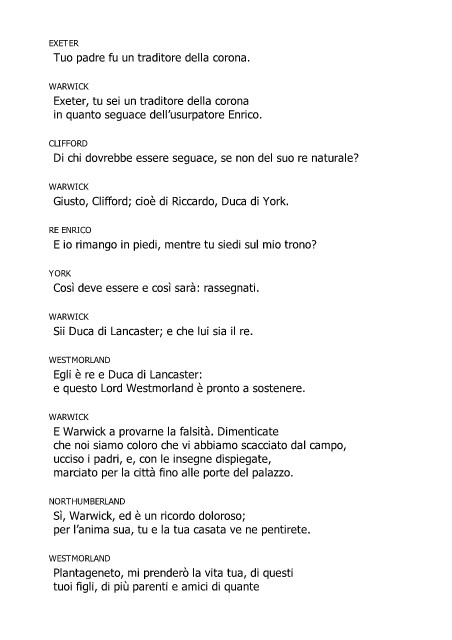 EXETER
Tuo padre fu un traditore della corona.

WARWICK
Exeter, tu sei un traditore della corona
in quanto seguace dell'usurpatore Enrico.

CLIFFORD
Di chi dovrebbe essere seguace, se non del suo re naturale?

WARWICK
Giusto, Clifford; cioè di Riccardo, Duca di York.

RE ENRICO
E io rimango in piedi, mentre tu siedi sul mio trono?

YORK
Così deve essere e così sarà: rassegnati.

WARWICK
Sii Duca di Lancaster; e che lui sia il re.

WESTMORLAND
Egli è re e Duca di Lancaster:
e questo Lord Westmorland è pronto a sostenere.

WARWICK
E Warwick a provarne la falsità. Dimenticate
che noi siamo coloro che vi abbiamo scacciato dal campo,
ucciso i padri, e, con le insegne dispiegate,
marciato per la città fino alle porte del palazzo.

NORTHUMBERLAND
Sì, Warwick, ed è un ricordo doloroso;
per l'anima sua, tu e la tua casata ve ne pentirete.

WESTMORLAND
Plantageneto, mi prenderò la vita tua, di questi
tuoi figli, di più parenti e amici di quante